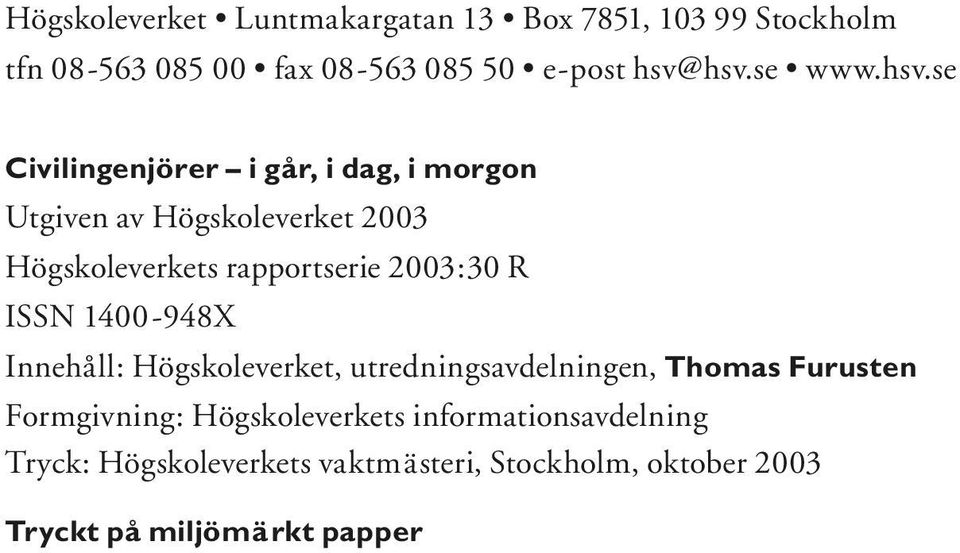 Högskoleverket • Luntmakargatan 13 • Box 7851, 103 99 Stockholm
tfn 08-563 085 00 • fax 08-563 085 50 • e-post hsv@hsv.se • www.hsv.se

Civilingenjörer – i går, i dag, i morgon
Utgiven av Högskoleverket 2003
Högskoleverkets rapportserie 2003:30 R
ISSN 1400-948X
Innehåll: Högskoleverket, utredningsavdelningen, Thomas Furusten
Formgivning: Högskoleverkets informationsavdelning
Tryck: Högskoleverkets vaktmästeri, Stockholm, oktober 2003

Tryckt på miljömärkt papper